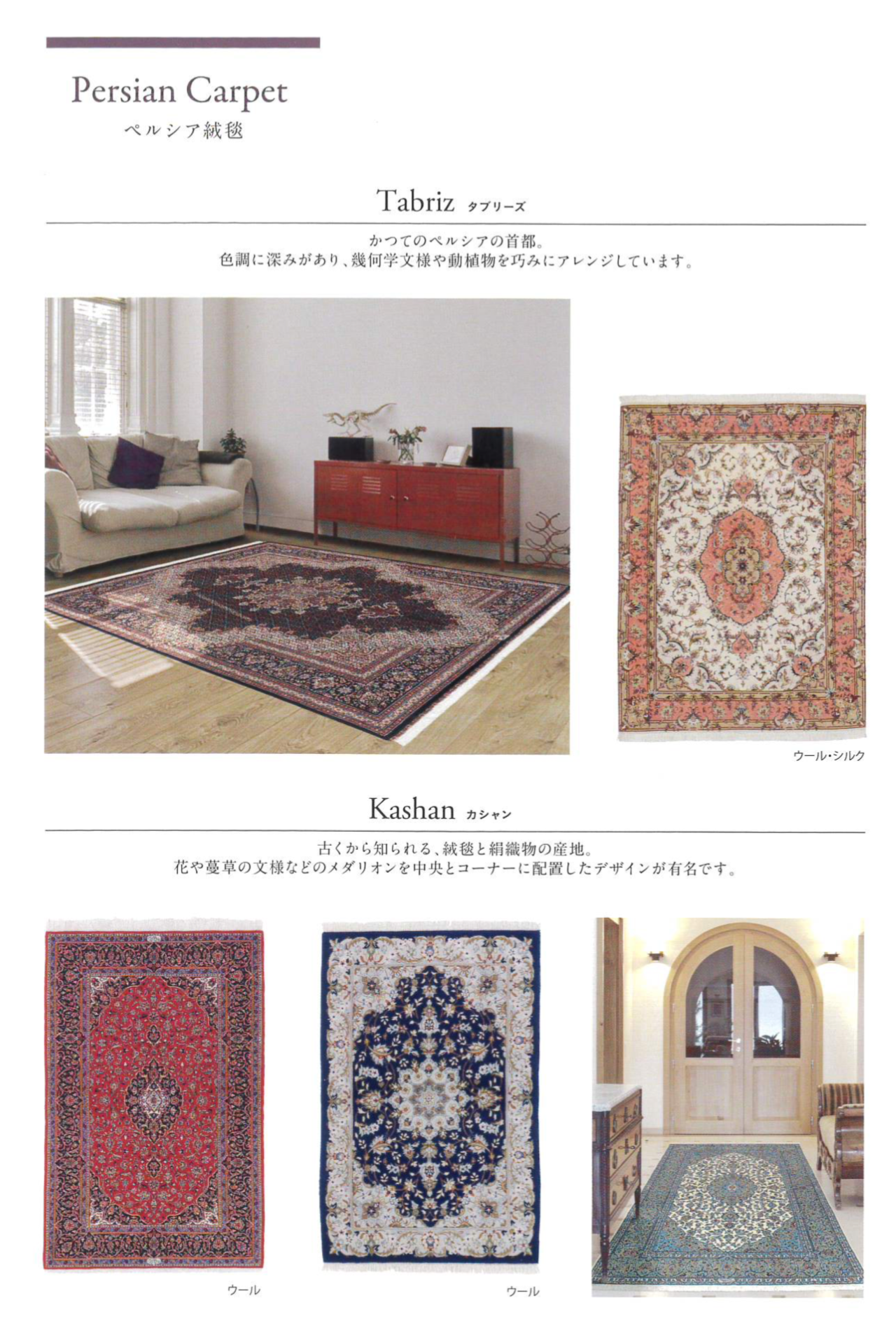 Persian Carpet
ペルシア絨毯

Tabriz タブリーズ

かつてのペルシアの首都。
色調に深みがあり、幾何学文様や動植物を巧みにアレンジしています。

ウール・シルク

Kashan カシャン

古くから知られる、絨毯と絹織物の産地。
花や蔓草の文様などのメダリオンを中央とコーナーに配置したデザインが有名です。

ウール

ウール